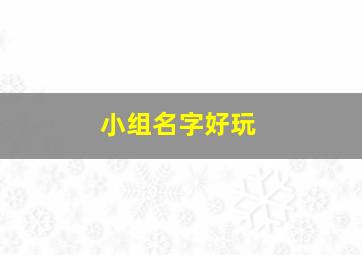 小组名字好玩